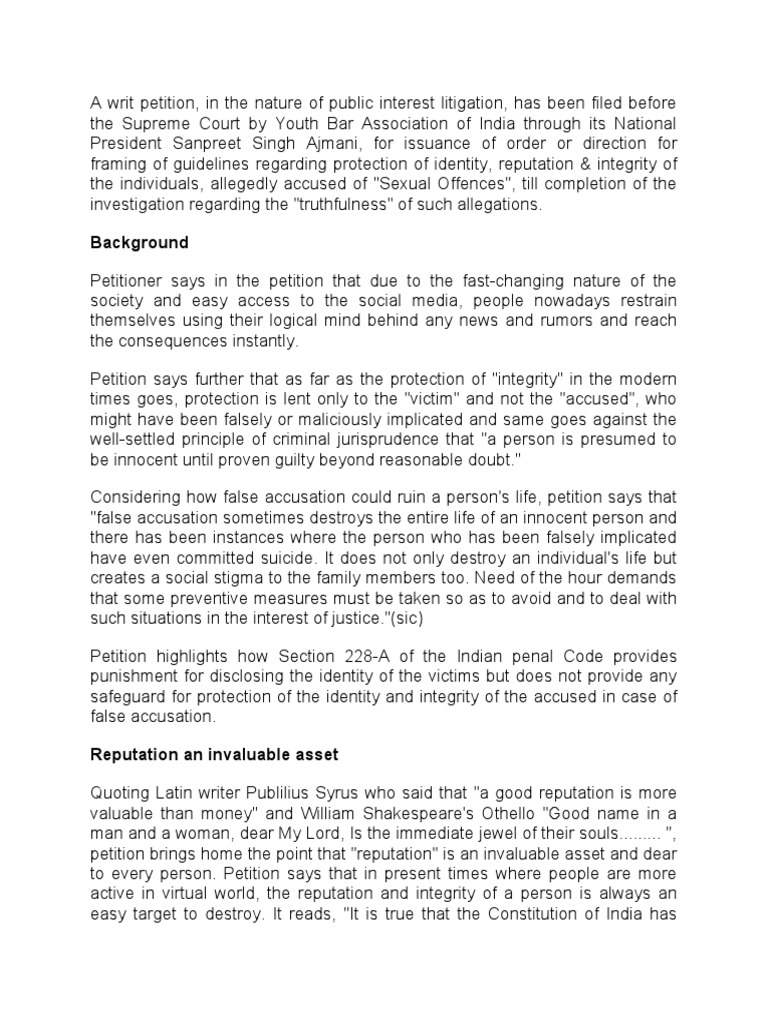 A writ petition, in the nature of public interest litigation, has been filed before the Supreme Court by Youth Bar Association of India through its National President Sanpreet Singh Ajmani, for issuance of order or direction for framing of guidelines regarding protection of identity, reputation & integrity of the individuals, allegedly accused of "Sexual Offences", till completion of the investigation regarding the "truthfulness" of such allegations.

Background

Petitioner says in the petition that due to the fast-changing nature of the society and easy access to the social media, people nowadays restrain themselves using their logical mind behind any news and rumors and reach the consequences instantly.

Petition says further that as far as the protection of "integrity" in the modern times goes, protection is lent only to the "victim" and not the "accused", who might have been falsely or maliciously implicated and same goes against the well-settled principle of criminal jurisprudence that "a person is presumed to be innocent until proven guilty beyond reasonable doubt."

Considering how false accusation could ruin a person's life, petition says that "false accusation sometimes destroys the entire life of an innocent person and there has been instances where the person who has been falsely implicated have even committed suicide. It does not only destroy an individual's life but creates a social stigma to the family members too. Need of the hour demands that some preventive measures must be taken so as to avoid and to deal with such situations in the interest of justice."(sic)

Petition highlights how Section 228-A of the Indian penal Code provides punishment for disclosing the identity of the victims but does not provide any safeguard for protection of the identity and integrity of the accused in case of false accusation.

Reputation an invaluable asset

Quoting Latin writer Publilius Syrus who said that "a good reputation is more valuable than money" and William Shakespeare's Othello "Good name in a man and a woman, dear My Lord, Is the immediate jewel of their souls......... ", petition brings home the point that "reputation" is an invaluable asset and dear to every person. Petition says that in present times where people are more active in virtual world, the reputation and integrity of a person is always an easy target to destroy. It reads, "It is true that the Constitution of India has